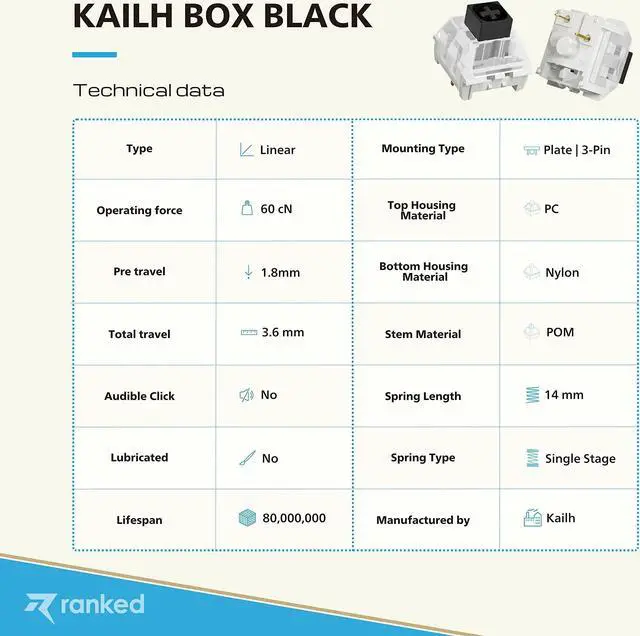 KAILH BOX BLACK

Technical data

| Type | Linear | Mounting Type | Plate \| 3-Pin |
|---|---|---|---|
| Operating force | 60 cN | Top Housing Material | PC |
| Pre travel | 1.8mm | Bottom Housing Material | Nylon |
| Total travel | 3.6 mm | Stem Material | POM |
| Audible Click | No | Spring Length | 14 mm |
| Lubricated | No | Spring Type | Single Stage |
| Lifespan | 80,000,000 | Manufactured by | Kailh |

ranked